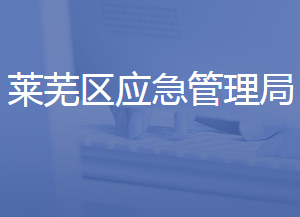 莱芜区应急管理局